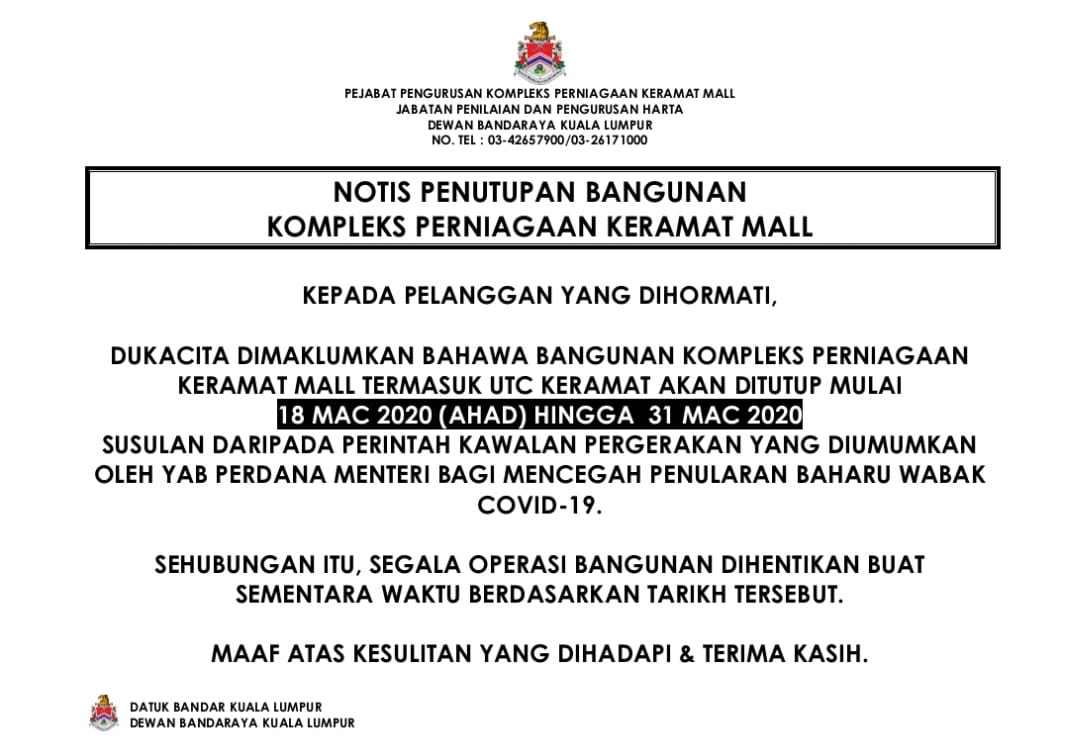 PEJABAT PENGURUSAN KOMPLEKS PERNIAGAAN KERAMAT MALL
JABATAN PENILAIAN DAN PENGURUSAN HARTA
DEWAN BANDARAYA KUALA LUMPUR
NO. TEL : 03-42657900/03-26171000

NOTIS PENUTUPAN BANGUNAN
KOMPLEKS PERNIAGAAN KERAMAT MALL

KEPADA PELANGGAN YANG DIHORMATI,

DUKACITA DIMAKLUMKAN BAHAWA BANGUNAN KOMPLEKS PERNIAGAAN KERAMAT MALL TERMASUK UTC KERAMAT AKAN DITUTUP MULAI 18 MAC 2020 (AHAD) HINGGA 31 MAC 2020 SUSULAN DARIPADA PERINTAH KAWALAN PERGERAKAN YANG DIUMUMKAN OLEH YAB PERDANA MENTERI BAGI MENCEGAH PENULARAN BAHARU WABAK COVID-19.

SEHUBUNGAN ITU, SEGALA OPERASI BANGUNAN DIHENTIKAN BUAT SEMENTARA WAKTU BERDASARKAN TARIKH TERSEBUT.

MAAF ATAS KESULITAN YANG DIHADAPI & TERIMA KASIH.

DATUK BANDAR KUALA LUMPUR
DEWAN BANDARAYA KUALA LUMPUR